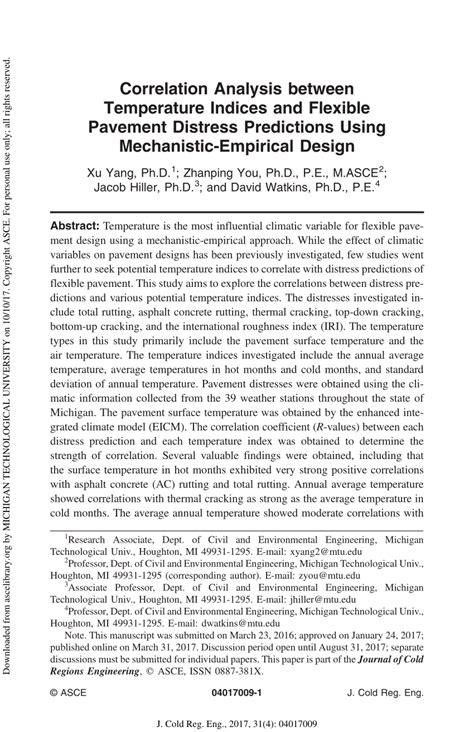 Downloaded from ascelibrary.org by MICHIGAN TECHNOLOGICAL UNIVERSITY on 10/10/17. Copyright ASCE. For personal use only; all rights reserved.

Correlation Analysis between Temperature Indices and Flexible Pavement Distress Predictions Using Mechanistic-Empirical Design

Xu Yang, Ph.D.$^1$; Zhanping You, Ph.D., P.E., M.ASCE$^2$; Jacob Hiller, Ph.D.$^3$; and David Watkins, Ph.D., P.E.$^4$

Abstract: Temperature is the most influential climatic variable for flexible pavement design using a mechanistic-empirical approach. While the effect of climatic variables on pavement designs has been previously investigated, few studies went further to seek potential temperature indices to correlate with distress predictions of flexible pavement. This study aims to explore the correlations between distress predictions and various potential temperature indices. The distresses investigated include total rutting, asphalt concrete rutting, thermal cracking, top-down cracking, bottom-up cracking, and the international roughness index (IRI). The temperature types in this study primarily include the pavement surface temperature and the air temperature. The temperature indices investigated include the annual average temperature, average temperatures in hot months and cold months, and standard deviation of annual temperature. Pavement distresses were obtained using the climatic information collected from the 39 weather stations throughout the state of Michigan. The pavement surface temperature was obtained by the enhanced integrated climate model (EICM). The correlation coefficient (R-values) between each distress prediction and each temperature index was obtained to determine the strength of correlation. Several valuable findings were obtained, including that the surface temperature in hot months exhibited very strong positive correlations with asphalt concrete (AC) rutting and total rutting. Annual average temperature showed correlations with thermal cracking as strong as the average temperature in cold months. The average annual temperature showed moderate correlations with

$^1$Research Associate, Dept. of Civil and Environmental Engineering, Michigan Technological Univ., Houghton, MI 49931-1295. E-mail: xyang2@mtu.edu

$^2$Professor, Dept. of Civil and Environmental Engineering, Michigan Technological Univ., Houghton, MI 49931-1295 (corresponding author). E-mail: zyou@mtu.edu

$^3$Associate Professor, Dept. of Civil and Environmental Engineering, Michigan Technological Univ., Houghton, MI 49931-1295. E-mail: jhiller@mtu.edu

$^4$Professor, Dept. of Civil and Environmental Engineering, Michigan Technological Univ., Houghton, MI 49931-1295. E-mail: dwatkins@mtu.edu

Note. This manuscript was submitted on March 23, 2016; approved on January 24, 2017; published online on March 31, 2017. Discussion period open until August 31, 2017; separate discussions must be submitted for individual papers. This paper is part of the Journal of Cold Regions Engineering, © ASCE, ISSN 0887-381X.

© ASCE 04017009-1 J. Cold Reg. Eng.

J. Cold Reg. Eng., 2017, 31(4): 04017009